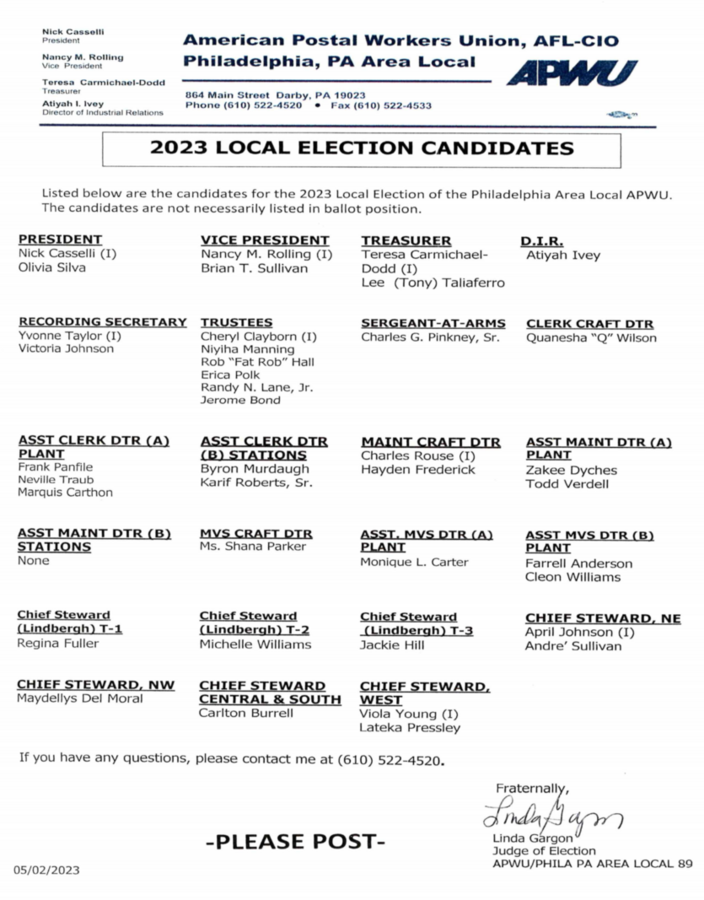 Nick Casselli
President

Nancy M. Rolling
Vice President

Teresa Carmichael-Dodd
Treasurer

Atiyah I. Ivey
Director of Industrial Relations

American Postal Workers Union, AFL-CIO
Philadelphia, PA Area Local

APWU

864 Main Street Darby, PA 19023
Phone (610) 522-4520 • Fax (610) 522-4533

2023 LOCAL ELECTION CANDIDATES

Listed below are the candidates for the 2023 Local Election of the Philadelphia Area Local APWU. The candidates are not necessarily listed in ballot position.

PRESIDENT
Nick Casselli (I)
Olivia Silva

VICE PRESIDENT
Nancy M. Rolling (I)
Brian T. Sullivan

TREASURER
Teresa Carmichael-Dodd (I)
Lee (Tony) Taliaferro

D.I.R.
Atiyah Ivey

RECORDING SECRETARY
Yvonne Taylor (I)
Victoria Johnson

TRUSTEES
Cheryl Clayborn (I)
Niyiha Manning
Rob "Fat Rob" Hall
Erica Polk
Randy N. Lane, Jr.
Jerome Bond

SERGEANT-AT-ARMS
Charles G. Pinkney, Sr.

CLERK CRAFT DTR
Quanesha "Q" Wilson

ASST CLERK DTR (A) PLANT
Frank Panfile
Neville Traub
Marquis Carthon

ASST CLERK DTR (B) STATIONS
Byron Murdaugh
Karif Roberts, Sr.

MAINT CRAFT DTR
Charles Rouse (I)
Hayden Frederick

ASST MAINT DTR (A) PLANT
Zakee Dyches
Todd Verdell

ASST MAINT DTR (B) STATIONS
None

MVS CRAFT DTR
Ms. Shana Parker

ASST. MVS DTR (A) PLANT
Monique L. Carter

ASST MVS DTR (B) PLANT
Farrell Anderson
Cleon Williams

Chief Steward (Lindbergh) T-1
Regina Fuller

Chief Steward (Lindbergh) T-2
Michelle Williams

Chief Steward (Lindbergh) T-3
Jackie Hill

CHIEF STEWARD, NE
April Johnson (I)
Andre' Sullivan

CHIEF STEWARD, NW
Maydellys Del Moral

CHIEF STEWARD CENTRAL & SOUTH
Carlton Burrell

CHIEF STEWARD, WEST
Viola Young (I)
Lateka Pressley

If you have any questions, please contact me at (610) 522-4520.

Fraternally,
Linda Gargon
Linda Gargon
Judge of Election
APWU/PHILA PA AREA LOCAL 89

-PLEASE POST-

05/02/2023